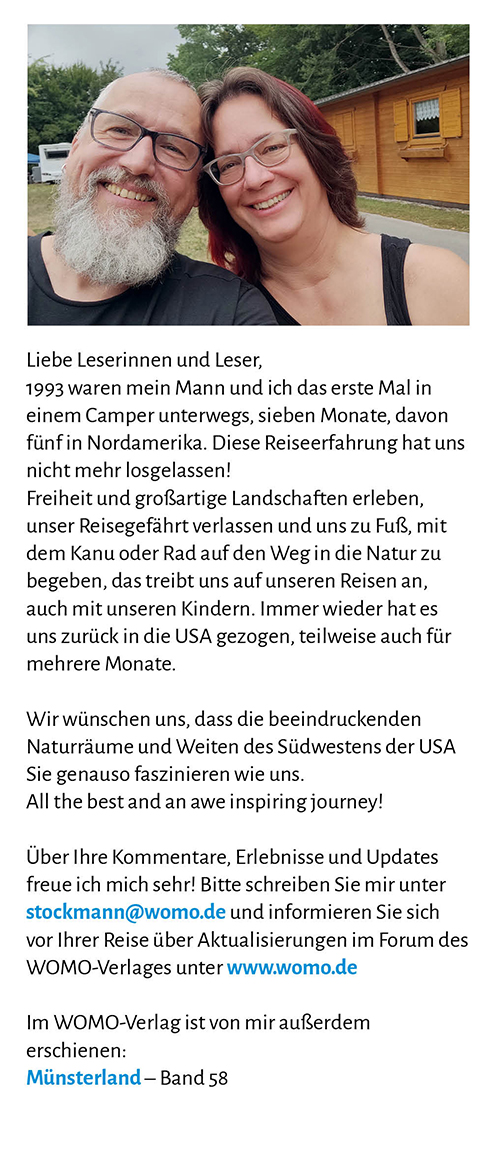 Liebe Leserinnen und Leser,
1993 waren mein Mann und ich das erste Mal in einem Camper unterwegs, sieben Monate, davon fünf in Nordamerika. Diese Reiseerfahrung hat uns nicht mehr losgelassen!
Freiheit und großartige Landschaften erleben, unser Reisegefährt verlassen und uns zu Fuß, mit dem Kanu oder Rad auf den Weg in die Natur zu begeben, das treibt uns auf unseren Reisen an, auch mit unseren Kindern. Immer wieder hat es uns zurück in die USA gezogen, teilweise auch für mehrere Monate.

Wir wünschen uns, dass die beeindruckenden Naturräume und Weiten des Südwestens der USA Sie genauso faszinieren wie uns.
All the best and an awe inspiring journey!

Über Ihre Kommentare, Erlebnisse und Updates freue ich mich sehr! Bitte schreiben Sie mir unter stockmann@womo.de und informieren Sie sich vor Ihrer Reise über Aktualisierungen im Forum des WOMO-Verlages unter www.womo.de

Im WOMO-Verlag ist von mir außerdem erschienen:
Münsterland – Band 58